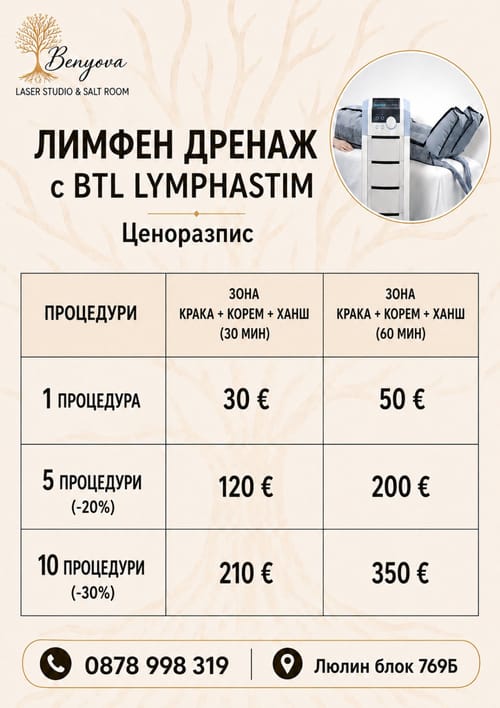 Benyova
LASER STUDIO & SALT ROOM

ЛИМФЕН ДРЕНАЖ
с BTL LYMPHASTIM

Ценоразпис

| ПРОЦЕДУРИ | ЗОНА КРАКА + КОРЕМ + ХАНШ (30 МИН) | ЗОНА КРАКА + КОРЕМ + ХАНШ (60 МИН) |
|---|---|---|
| 1 ПРОЦЕДУРА | 30 € | 50 € |
| 5 ПРОЦЕДУРИ (-20%) | 120 € | 200 € |
| 10 ПРОЦЕДУРИ (-30%) | 210 € | 350 € |

0878 998 319
Люлин блок 769Б